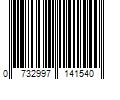 0 732997 141540